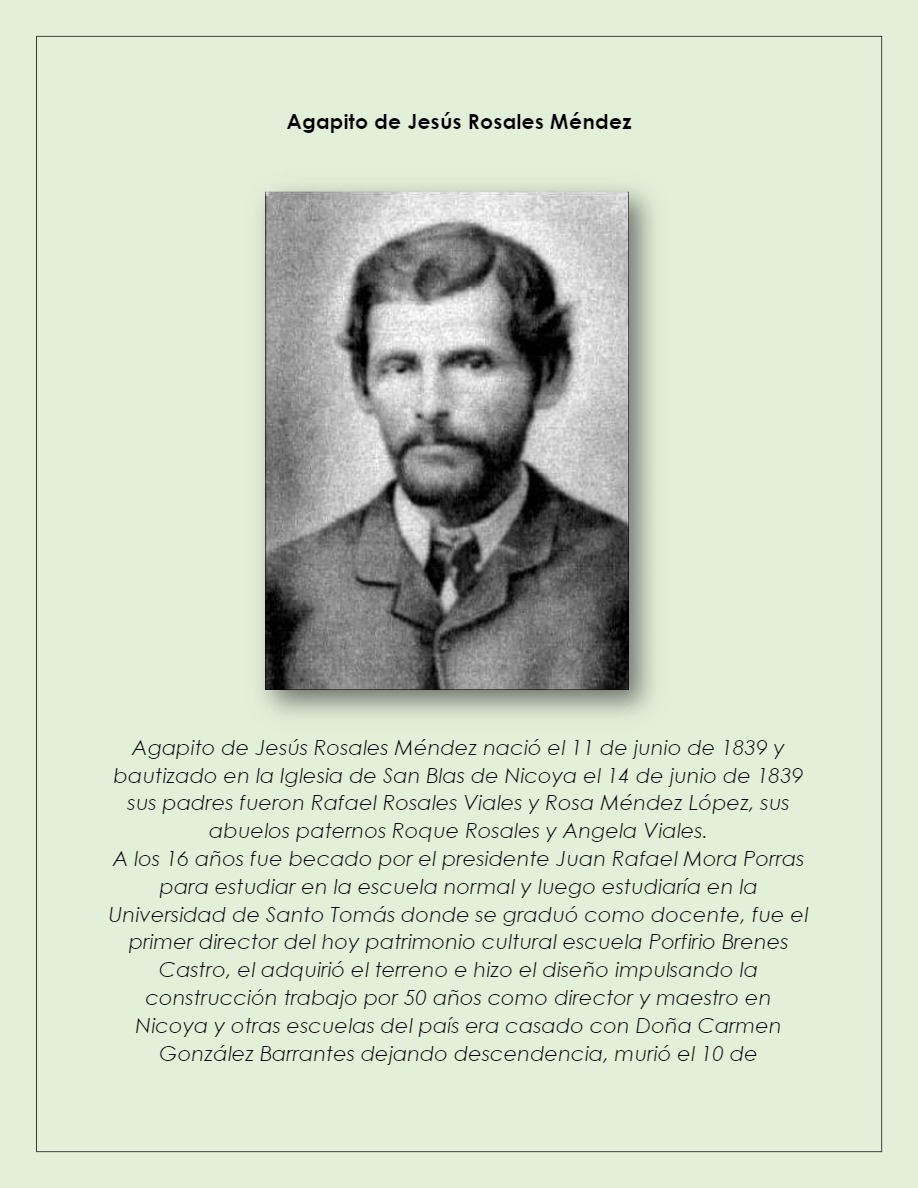 Agapito de Jesús Rosales Méndez

Agapito de Jesús Rosales Méndez nació el 11 de junio de 1839 y bautizado en la Iglesia de San Blas de Nicoya el 14 de junio de 1839 sus padres fueron Rafael Rosales Viales y Rosa Méndez López, sus abuelos paternos Roque Rosales y Angela Viales.
A los 16 años fue becado por el presidente Juan Rafael Mora Porras para estudiar en la escuela normal y luego estudiaría en la Universidad de Santo Tomás donde se graduó como docente, fue el primer director del hoy patrimonio cultural escuela Porfirio Brenes Castro, el adquirió el terreno e hizo el diseño impulsando la construcción trabajo por 50 años como director y maestro en Nicoya y otras escuelas del país era casado con Doña Carmen González Barrantes dejando descendencia, murió el 10 de